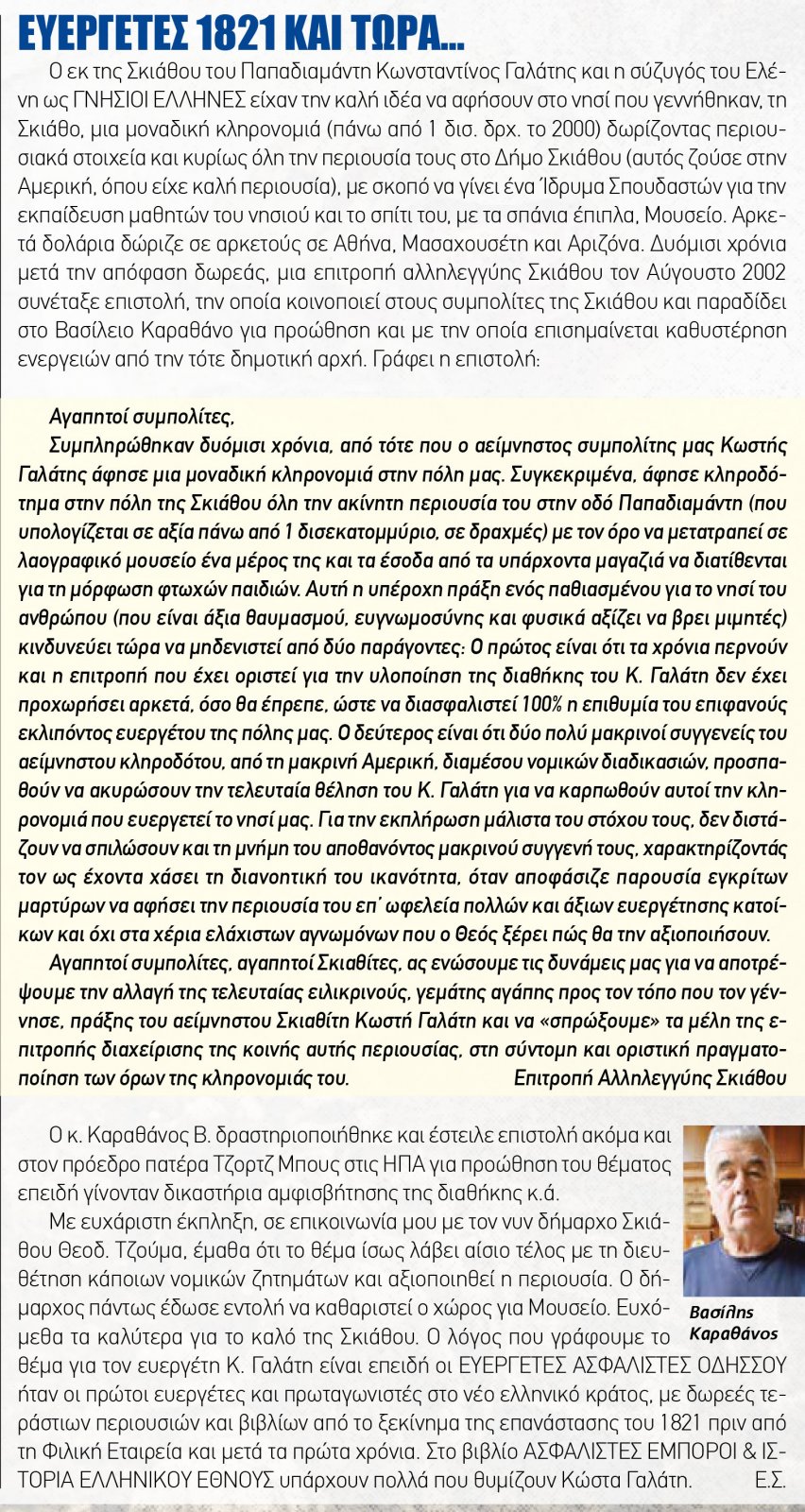 ΕΥΕΡΓΕΤΕΣ 1821 ΚΑΙ ΤΩΡΑ...

Ο εκ της Σκιάθου του Παπαδιαμάντη Κωνσταντίνος Γαλάτης και η σύζυγός του Ελένη ως ΓΝΗΣΙΟΙ ΕΛΛΗΝΕΣ είχαν την καλή ιδέα να αφήσουν στο νησί που γεννήθηκαν, τη Σκιάθο, μια μοναδική κληρονομιά (πάνω από 1 δισ. δρχ. το 2000) δωρίζοντας περιουσιακά στοιχεία και κυρίως όλη την περιουσία τους στο Δήμο Σκιάθου (αυτός ζούσε στην Αμερική, όπου είχε καλή περιουσία), με σκοπό να γίνει ένα Ίδρυμα Σπουδαστών για την εκπαίδευση μαθητών του νησιού και το σπίτι του, με τα σπάνια έπιπλα, Μουσείο. Αρκετά δολάρια δώριζε σε αρκετούς σε Αθήνα, Μασαχουσέτη και Αριζόνα. Δυόμισι χρόνια μετά την απόφαση δωρεάς, μια επιτροπή αλληλεγγύης Σκιάθου τον Αύγουστο 2002 συνέταξε επιστολή, την οποία κοινοποιεί στους συμπολίτες της Σκιάθου και παραδίδει στο Βασίλειο Καραθάνο για προώθηση και με την οποία επισημαίνεται καθυστέρηση ενεργειών από την τότε δημοτική αρχή. Γράφει η επιστολή:

Αγαπητοί συμπολίτες,

Συμπληρώθηκαν δυόμισι χρόνια, από τότε που ο αείμνηστος συμπολίτης μας Κωστής Γαλάτης άφησε μια μοναδική κληρονομιά στην πόλη μας. Συγκεκριμένα, άφησε κληροδότημα στην πόλη της Σκιάθου όλη την ακίνητη περιουσία του στην οδό Παπαδιαμάντη (που υπολογίζεται σε αξία πάνω από 1 δισεκατομμύριο, σε δραχμές) με τον όρο να μετατραπεί σε λαογραφικό μουσείο ένα μέρος της και τα έσοδα από τα υπάρχοντα μαγαζιά να διατίθενται για τη μόρφωση φτωχών παιδιών. Αυτή η υπέροχη πράξη ενός παθιασμένου για το νησί του ανθρώπου (που είναι άξια θαυμασμού, ευγνωμοσύνης και φυσικά αξίζει να βρει μιμητές) κινδυνεύει τώρα να μηδενιστεί από δύο παράγοντες: Ο πρώτος είναι ότι τα χρόνια περνούν και η επιτροπή που έχει οριστεί για την υλοποίηση της διαθήκης του Κ. Γαλάτη δεν έχει προχωρήσει αρκετά, όσο θα έπρεπε, ώστε να διασφαλιστεί 100% η επιθυμία του επιφανούς εκλιπόντος ευεργέτου της πόλης μας. Ο δεύτερος είναι ότι δύο πολύ μακρινοί συγγενείς του αείμνηστου κληροδότου, από τη μακρινή Αμερική, διαμέσου νομικών διαδικασιών, προσπαθούν να ακυρώσουν την τελευταία θέληση του Κ. Γαλάτη για να καρπωθούν αυτοί την κληρονομιά που ευεργετεί το νησί μας. Για την εκπλήρωση μάλιστα του στόχου τους, δεν διστάζουν να σπιλώσουν και τη μνήμη του αποθανόντος μακρινού συγγενή τους, χαρακτηρίζοντάς τον ως έχοντα χάσει τη διανοητική του ικανότητα, όταν αποφάσιζε παρουσία εγκρίτων μαρτύρων να αφήσει την περιουσία του επ' ωφελεία πολλών και άξιων ευεργέτησης κατοίκων και όχι στα χέρια ελάχιστων αγνωμόνων που ο Θεός ξέρει πώς θα την αξιοποιήσουν.

Αγαπητοί συμπολίτες, αγαπητοί Σκιαθίτες, ας ενώσουμε τις δυνάμεις μας για να αποτρέψουμε την αλλαγή της τελευταίας ειλικρινούς, γεμάτης αγάπης προς τον τόπο που τον γέννησε, πράξης του αείμνηστου Σκιαθίτη Κωστή Γαλάτη και να «σπρώξουμε» τα μέλη της επιτροπής διαχείρισης της κοινής αυτής περιουσίας, στη σύντομη και οριστική πραγματοποίηση των όρων της κληρονομιάς του. Επιτροπή Αλληλεγγύης Σκιάθου

Ο κ. Καραθάνος Β. δραστηριοποιήθηκε και έστειλε επιστολή ακόμα και στον πρόεδρο πατέρα Τζορτζ Μπους στις ΗΠΑ για προώθηση του θέματος επειδή γίνονταν δικαστήρια αμφισβήτησης της διαθήκης κ.ά.

Με ευχάριστη έκπληξη, σε επικοινωνία μου με τον νυν δήμαρχο Σκιάθου Θεοδ. Τζούμα, έμαθα ότι το θέμα ίσως λάβει αίσιο τέλος με τη διευθέτηση κάποιων νομικών ζητημάτων και αξιοποιηθεί η περιουσία. Ο δήμαρχος πάντως έδωσε εντολή να καθαριστεί ο χώρος για Μουσείο. Ευχόμεθα τα καλύτερα για το καλό της Σκιάθου. Ο λόγος που γράφουμε το θέμα για τον ευεργέτη Κ. Γαλάτη είναι επειδή οι ΕΥΕΡΓΕΤΕΣ ΑΣΦΑΛΙΣΤΕΣ ΟΔΗΣΣΟΥ ήταν οι πρώτοι ευεργέτες και πρωταγωνιστές στο νέο ελληνικό κράτος, με δωρεές τεράστιων περιουσιών και βιβλίων από το ξεκίνημα της επανάστασης του 1821 πριν από τη Φιλική Εταιρεία και μετά τα πρώτα χρόνια. Στο βιβλίο ΑΣΦΑΛΙΣΤΕΣ ΕΜΠΟΡΟΙ & ΙΣΤΟΡΙΑ ΕΛΛΗΝΙΚΟΥ ΕΘΝΟΥΣ υπάρχουν πολλά που θυμίζουν Κώστα Γαλάτη. Ε.Σ.

Βασίλης Καραθάνος